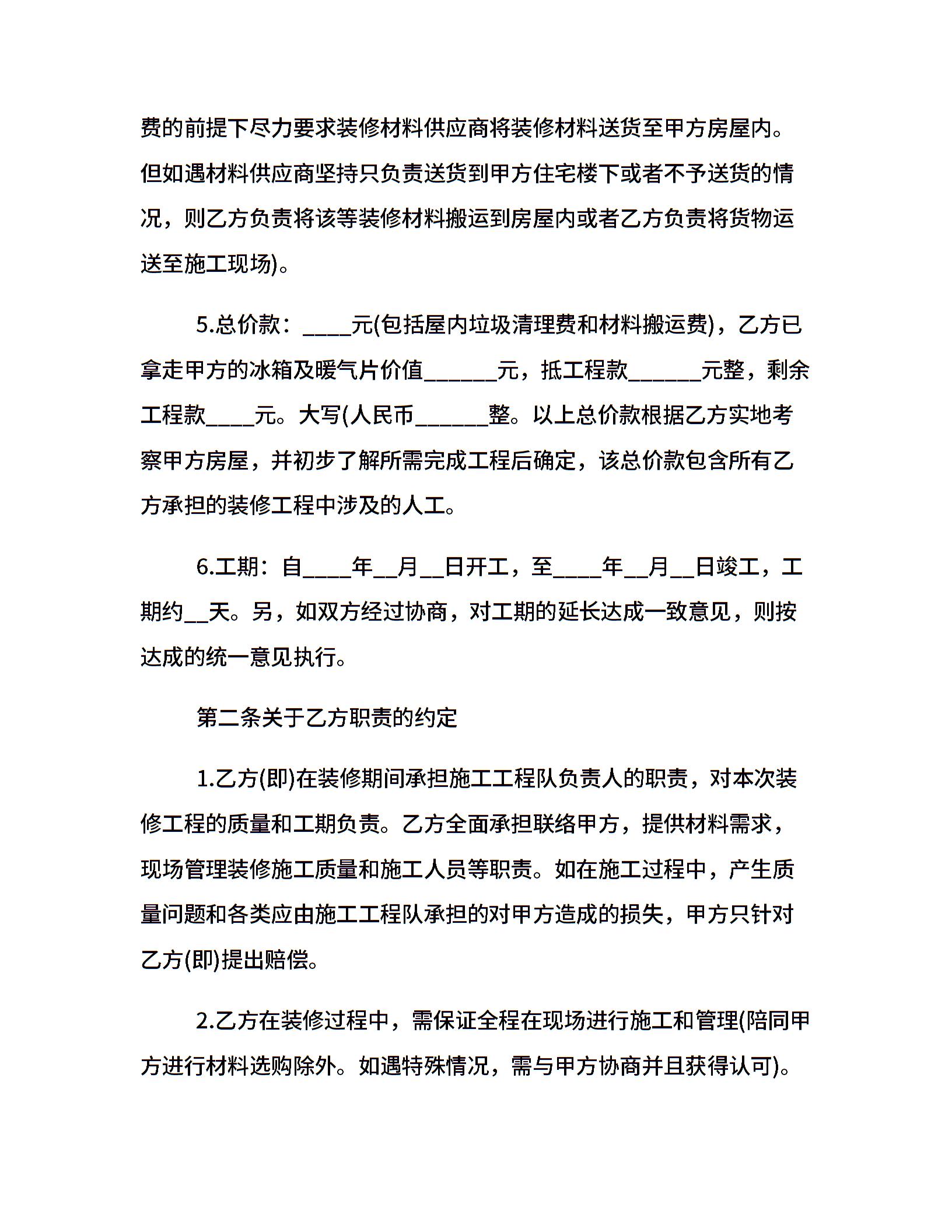 费的前提下尽力要求装修材料供应商将装修材料送货至甲方房屋内。但如遇材料供应商坚持只负责送货到甲方住宅楼下或者不予送货的情况，则乙方负责将该等装修材料搬运到房屋内或者乙方负责将货物运送至施工现场)。

5.总价款：____元(包括屋内垃圾清理费和材料搬运费)，乙方已拿走甲方的冰箱及暖气片价值______元，抵工程款______元整，剩余工程款____元。大写(人民币______整。以上总价款根据乙方实地考察甲方房屋，并初步了解所需完成工程后确定，该总价款包含所有乙方承担的装修工程中涉及的人工。

6.工期：自____年__月__日开工，至____年__月__日竣工，工期约__天。另，如双方经过协商，对工期的延长达成一致意见，则按达成的统一意见执行。

第二条关于乙方职责的约定

1.乙方(即)在装修期间承担施工工程队负责人的职责，对本次装修工程的质量和工期负责。乙方全面承担联络甲方，提供材料需求，现场管理装修施工质量和施工人员等职责。如在施工过程中，产生质量问题和各类应由施工工程队承担的对甲方造成的损失，甲方只针对乙方(即)提出赔偿。

2.乙方在装修过程中，需保证全程在现场进行施工和管理(陪同甲方进行材料选购除外。如遇特殊情况，需与甲方协商并且获得认可)。